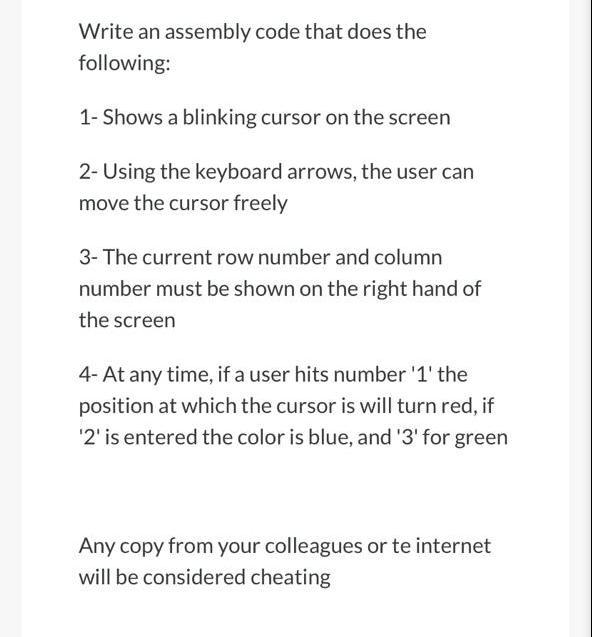 Write an assembly code that does the following:

1- Shows a blinking cursor on the screen

2- Using the keyboard arrows, the user can move the cursor freely

3- The current row number and column number must be shown on the right hand of the screen

4- At any time, if a user hits number '1' the position at which the cursor is will turn red, if '2' is entered the color is blue, and '3' for green

Any copy from your colleagues or te internet will be considered cheating